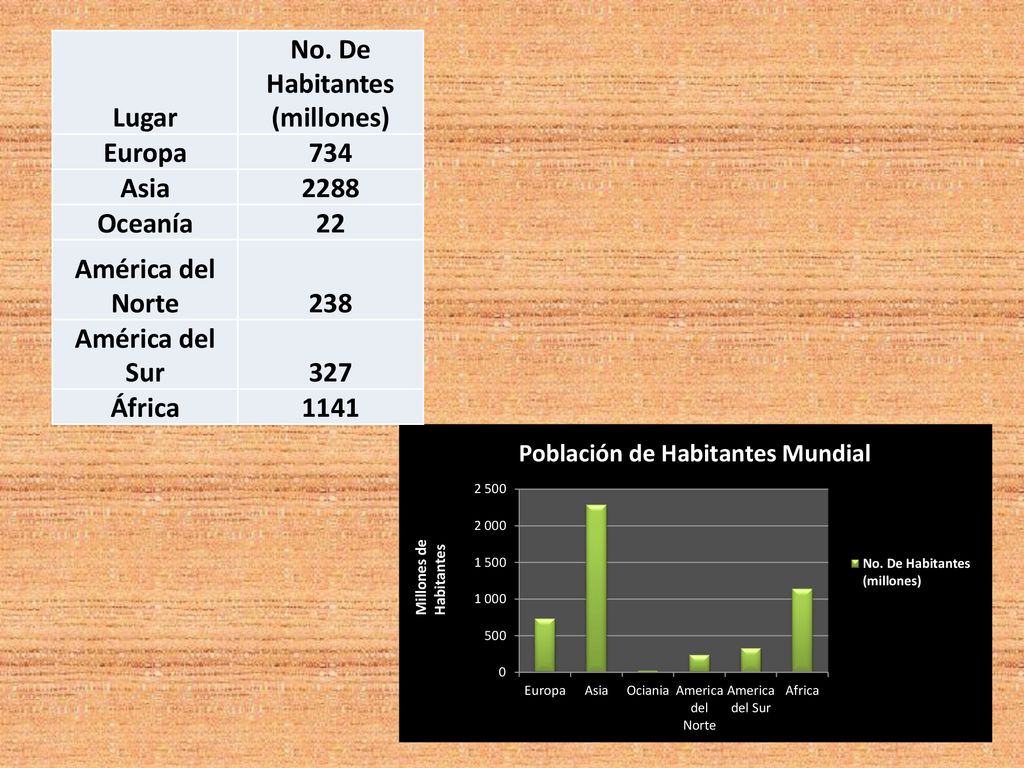 | Lugar | No. De Habitantes (millones) |
|---|---|
| Europa | 734 |
| Asia | 2288 |
| Oceanía | 22 |
| América del Norte | 238 |
| América del Sur | 327 |
| África | 1141 |

Población de Habitantes Mundial

Millones de Habitantes

2 500
2 000
1 500
1 000
500
0

Europa Asia Ociania America del Norte America del Sur Africa

No. De Habitantes (millones)